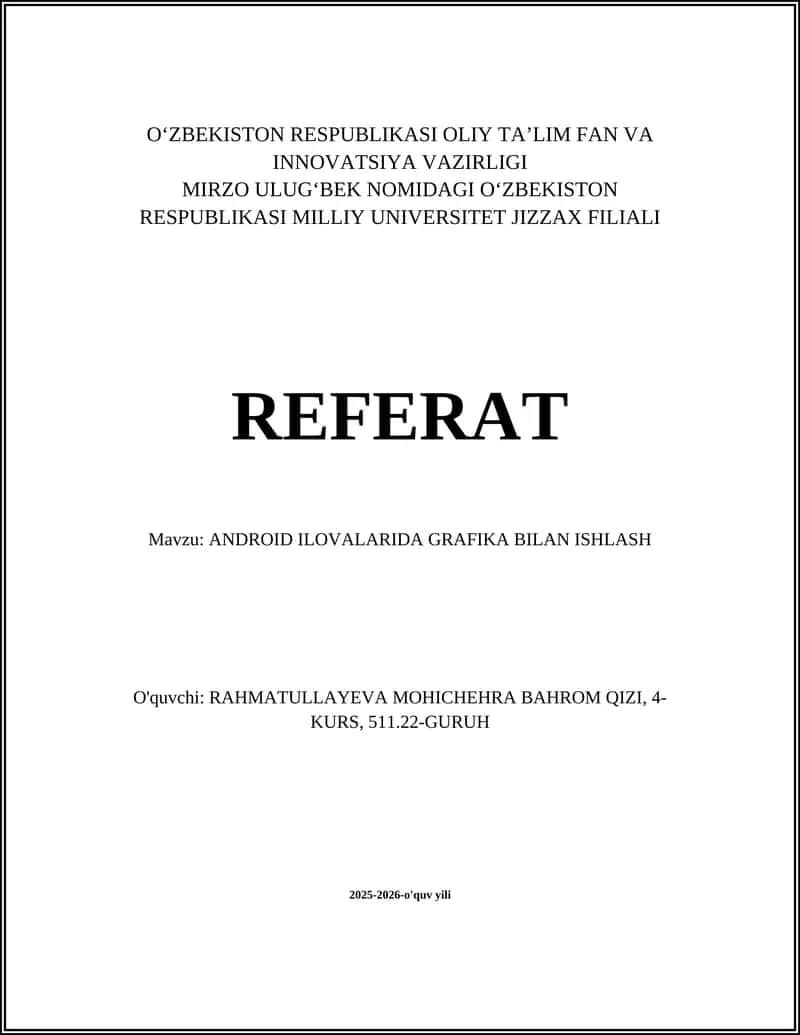 O‘ZBEKISTON RESPUBLIKASI OLIY TA’LIM FAN VA INNOVATSIYA VAZIRLIGI
MIRZO ULUG‘BEK NOMIDAGI O‘ZBEKISTON RESPUBLIKASI MILLIY UNIVERSITET JIZZAX FILIALI

REFERAT

Mavzu: ANDROID ILOVALARIDA GRAFIKA BILAN ISHLASH

O'quvchi: RAHMATULLAYEVA MOHICHEHRA BAHROM QIZI, 4-KURS, 511.22-GURUH

2025-2026-o'quv yili